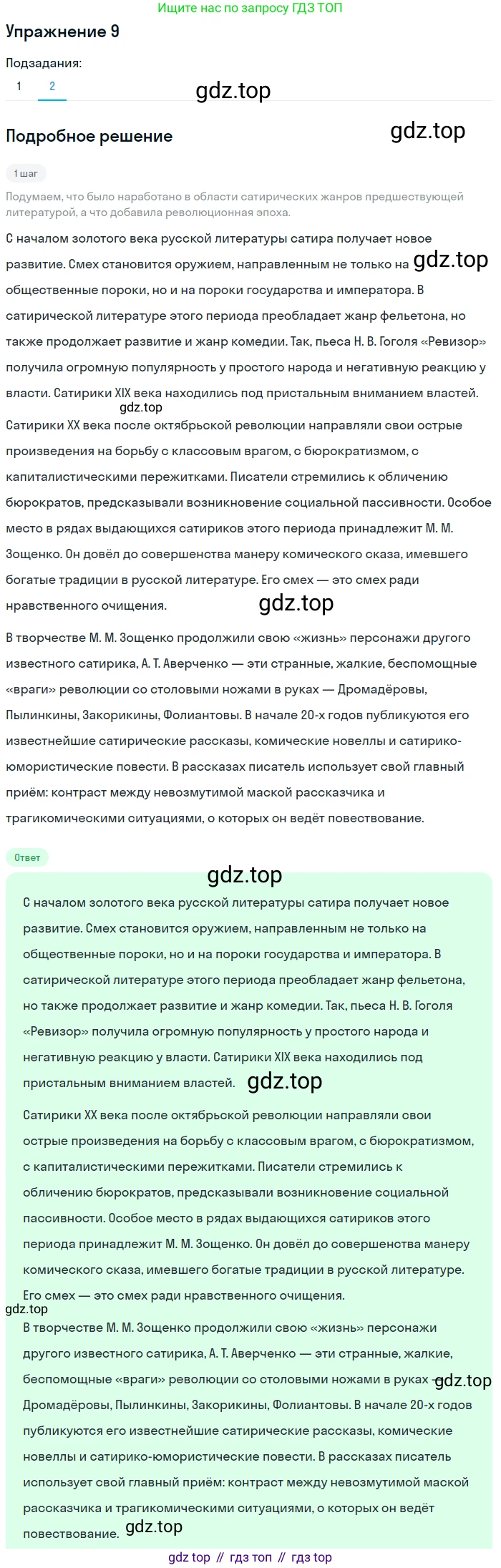 Ищите нас по запросу ГДЗ ТОП

Упражнение 9

Подзадания:

1 2

gdz.top

Подробное решение

gdz.top

1 шаг

Подумаем, что было наработано в области сатирических жанров предшествующей литературой, а что добавила революционная эпоха.

С началом золотого века русской литературы сатира получает новое развитие. Смех становится оружием, направленным не только на gdz.top общественные пороки, но и на пороки государства и императора. В сатирической литературе этого периода преобладает жанр фельетона, но также продолжает развитие и жанр комедии. Так, пьеса Н. В. Гоголя «Ревизор» получила огромную популярность у простого народа и негативную реакцию у власти. Сатирики XIX века находились под пристальным вниманием властей.

gdz.top

Сатирики XX века после октябрьской революции направляли свои острые произведения на борьбу с классовым врагом, с бюрократизмом, с капиталистическими пережитками. Писатели стремились к обличению бюрократов, предсказывали возникновение социальной пассивности. Особое место в рядах выдающихся сатириков этого периода принадлежит М. М. Зощенко. Он довёл до совершенства манеру комического сказа, имевшего богатые традиции в русской литературе. Его смех — это смех ради нравственного очищения.

gdz.top

В творчестве М. М. Зощенко продолжили свою «жизнь» персонажи другого известного сатирика, А. Т. Аверченко — эти странные, жалкие, беспомощные «враги» революции со столовыми ножами в руках — Дромадёровы, Пылинкины, Закорикины, Фолиантовы. В начале 20-х годов публикуются его известнейшие сатирические рассказы, комические новеллы и сатирико-юмористические повести. В рассказах писатель использует свой главный приём: контраст между невозмутимой маской рассказчика и трагикомическими ситуациями, о которых он ведёт повествование.

Ответ

gdz.top

С началом золотого века русской литературы сатира получает новое развитие. Смех становится оружием, направленным не только на общественные пороки, но и на пороки государства и императора. В сатирической литературе этого периода преобладает жанр фельетона, но также продолжает развитие и жанр комедии. Так, пьеса Н. В. Гоголя «Ревизор» получила огромную популярность у простого народа и негативную реакцию у власти. Сатирики XIX века находились под пристальным вниманием властей. gdz.top

Сатирики XX века после октябрьской революции направляли свои острые произведения на борьбу с классовым врагом, с бюрократизмом, с капиталистическими пережитками. Писатели стремились к обличению бюрократов, предсказывали возникновение социальной пассивности. Особое место в рядах выдающихся сатириков этого периода принадлежит М. М. Зощенко. Он довёл до совершенства манеру комического сказа, имевшего богатые традиции в русской литературе. Его смех — это смех ради нравственного очищения.

gdz.top

В творчестве М. М. Зощенко продолжили свою «жизнь» персонажи другого известного сатирика, А. Т. Аверченко — эти странные, жалкие, беспомощные «враги» революции со столовыми ножами в руках — gdz.top Дромадёровы, Пылинкины, Закорикины, Фолиантовы. В начале 20-х годов публикуются его известнейшие сатирические рассказы, комические новеллы и сатирико-юмористические повести. В рассказах писатель использует свой главный приём: контраст между невозмутимой маской рассказчика и трагикомическими ситуациями, о которых он ведёт повествование. gdz.top

gdz top // гдз топ // гдз top